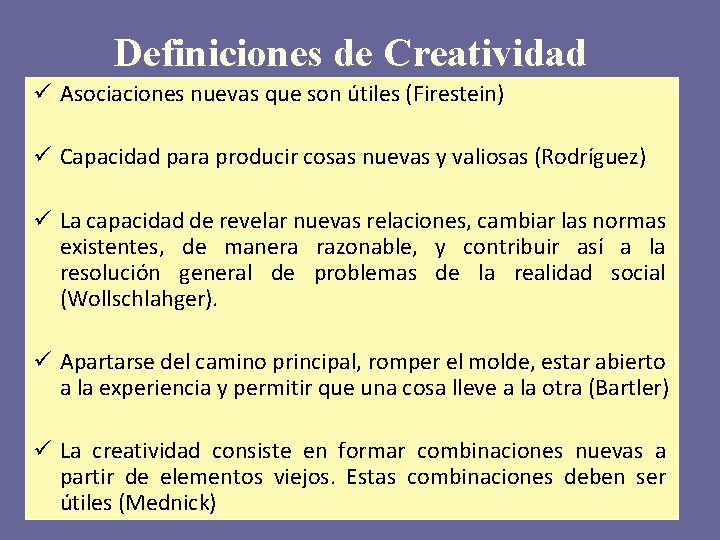 Definiciones de Creatividad

✓ Asociaciones nuevas que son útiles (Firestein)

✓ Capacidad para producir cosas nuevas y valiosas (Rodríguez)

✓ La capacidad de revelar nuevas relaciones, cambiar las normas existentes, de manera razonable, y contribuir así a la resolución general de problemas de la realidad social (Wollschlahger).

✓ Apartarse del camino principal, romper el molde, estar abierto a la experiencia y permitir que una cosa lleve a la otra (Bartler)

✓ La creatividad consiste en formar combinaciones nuevas a partir de elementos viejos. Estas combinaciones deben ser útiles (Mednick)